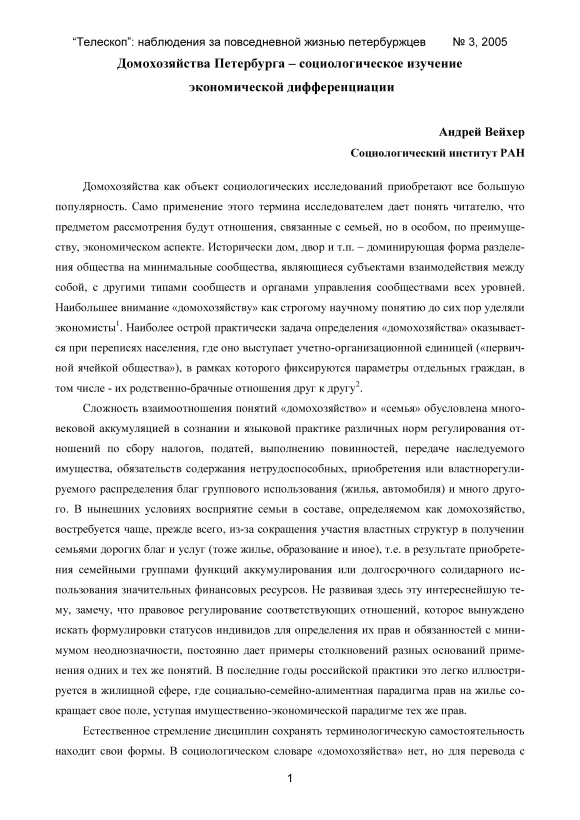 “Телескоп”: наблюдения за повседневной жизнью петербуржцев № 3, 2005

Домохозяйства Петербурга – социологическое изучение экономической дифференциации

Андрей Вейхер
Социологический институт РАН

Домохозяйства как объект социологических исследований приобретают все большую популярность. Само применение этого термина исследователем дает понять читателю, что предметом рассмотрения будут отношения, связанные с семьей, но в особом, по преимуществу, экономическом аспекте. Исторически дом, двор и т.п. – доминирующая форма разделения общества на минимальные сообщества, являющиеся субъектами взаимодействия между собой, с другими типами сообществ и органами управления сообществами всех уровней. Наибольшее внимание «домохозяйству» как строгому научному понятию до сих пор уделяли экономисты$^1$. Наиболее острой практически задача определения «домохозяйства» оказывается при переписях населения, где оно выступает учетно-организационной единицей («первичной ячейкой общества»), в рамках которого фиксируются параметры отдельных граждан, в том числе - их родственно-брачные отношения друг к другу$^2$.

Сложность взаимоотношения понятий «домохозяйство» и «семья» обусловлена многовековой аккумуляцией в сознании и языковой практике различных норм регулирования отношений по сбору налогов, податей, выполнению повинностей, передаче наследуемого имущества, обязательств содержания нетрудоспособных, приобретения или властнорегулируемого распределения благ группового использования (жилья, автомобиля) и много другого. В нынешних условиях восприятие семьи в составе, определяемом как домохозяйство, востребуется чаще, прежде всего, из-за сокращения участия властных структур в получении семьями дорогих благ и услуг (тоже жилье, образование и иное), т.е. в результате приобретения семейными группами функций аккумулирования или долгосрочного солидарного использования значительных финансовых ресурсов. Не развивая здесь эту интереснейшую тему, замечу, что правовое регулирование соответствующих отношений, которое вынуждено искать формулировки статусов индивидов для определения их прав и обязанностей с минимумом неоднозначности, постоянно дает примеры столкновений разных оснований применения одних и тех же понятий. В последние годы российской практики это легко иллюстрируется в жилищной сфере, где социально-семейно-алиментная парадигма прав на жилье сокращает свое поле, уступая имущественно-экономической парадигме тех же прав.

Естественное стремление дисциплин сохранять терминологическую самостоятельность находит свои формы. В социологическом словаре «домохозяйства» нет, но для перевода с

1